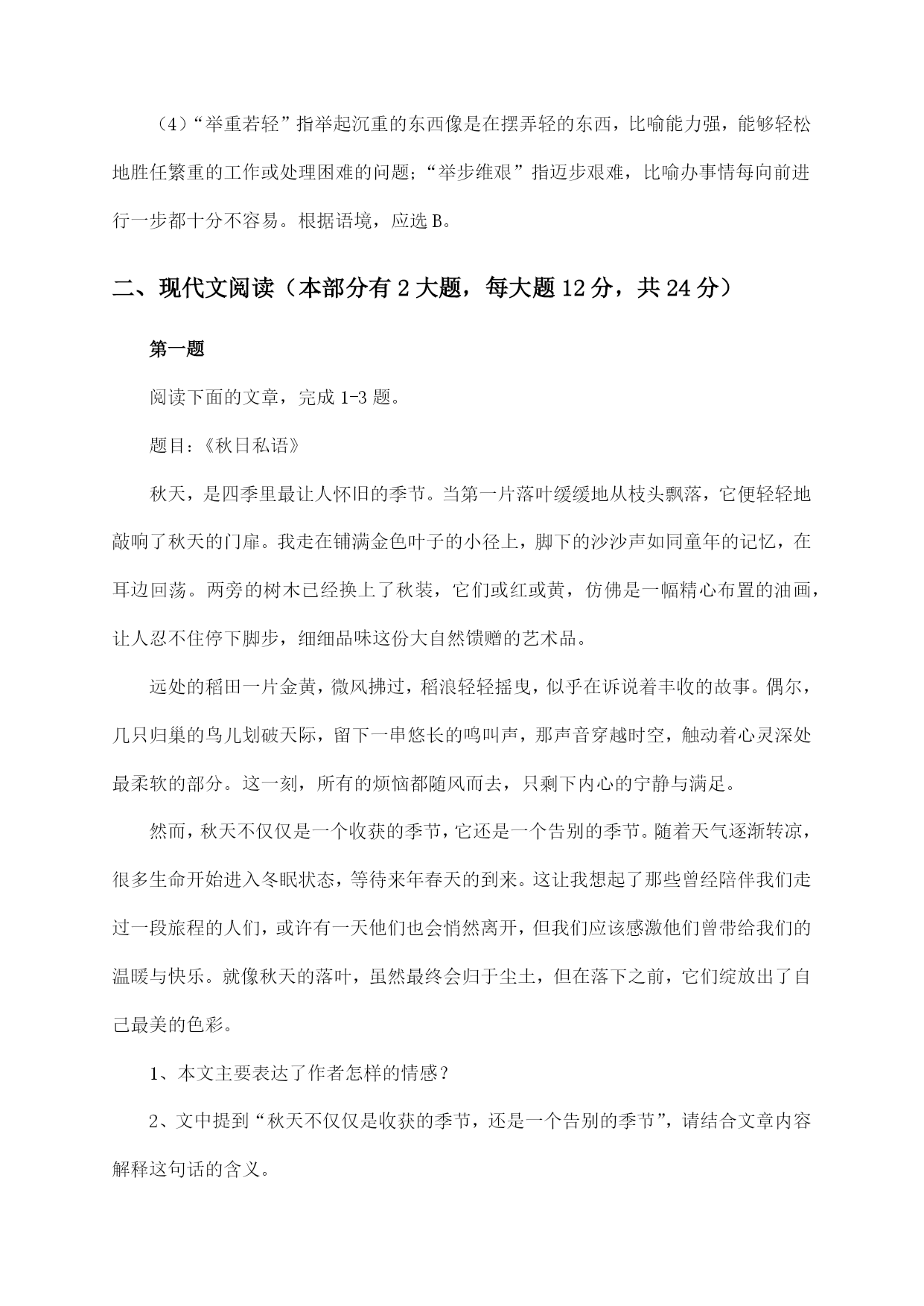 （4）“举重若轻”指举起沉重的东西像是在摆弄轻的东西，比喻能力强，能够轻松地胜任繁重的工作或处理困难的问题；“举步维艰”指迈步艰难，比喻办事情每向前进行一步都十分不容易。根据语境，应选 B。

二、现代文阅读（本部分有 2 大题，每大题 12 分，共 24 分）

第一题

阅读下面的文章，完成 1-3 题。

题目：《秋日私语》

秋天，是四季里最让人怀旧的季节。当第一片落叶缓缓地从枝头飘落，它便轻轻地敲响了秋天的门扉。我走在铺满金色叶子的小径上，脚下的沙沙声如同童年的记忆，在耳边回荡。两旁的树木已经换上了秋装，它们或红或黄，仿佛是一幅精心布置的油画，让人忍不住停下脚步，细细品味这份大自然馈赠的艺术品。

远处的稻田一片金黄，微风拂过，稻浪轻轻摇曳，似乎在诉说着丰收的故事。偶尔，几只归巢的鸟儿划破天际，留下一串悠长的鸣叫声，那声音穿越时空，触动着心灵深处最柔软的部分。这一刻，所有的烦恼都随风而去，只剩下内心的宁静与满足。

然而，秋天不仅仅是一个收获的季节，它还是一个告别的季节。随着天气逐渐转凉，很多生命开始进入冬眠状态，等待来年春天的到来。这让我想起了那些曾经陪伴我们走过一段旅程的人们，或许有一天他们也会悄然离开，但我们应该感激他们曾带给我们的温暖与快乐。就像秋天的落叶，虽然最终会归于尘土，但在落下之前，它们绽放出了自己最美的色彩。

1、本文主要表达了作者怎样的情感？

2、文中提到“秋天不仅仅是收获的季节，还是一个告别的季节”，请结合文章内容解释这句话的含义。